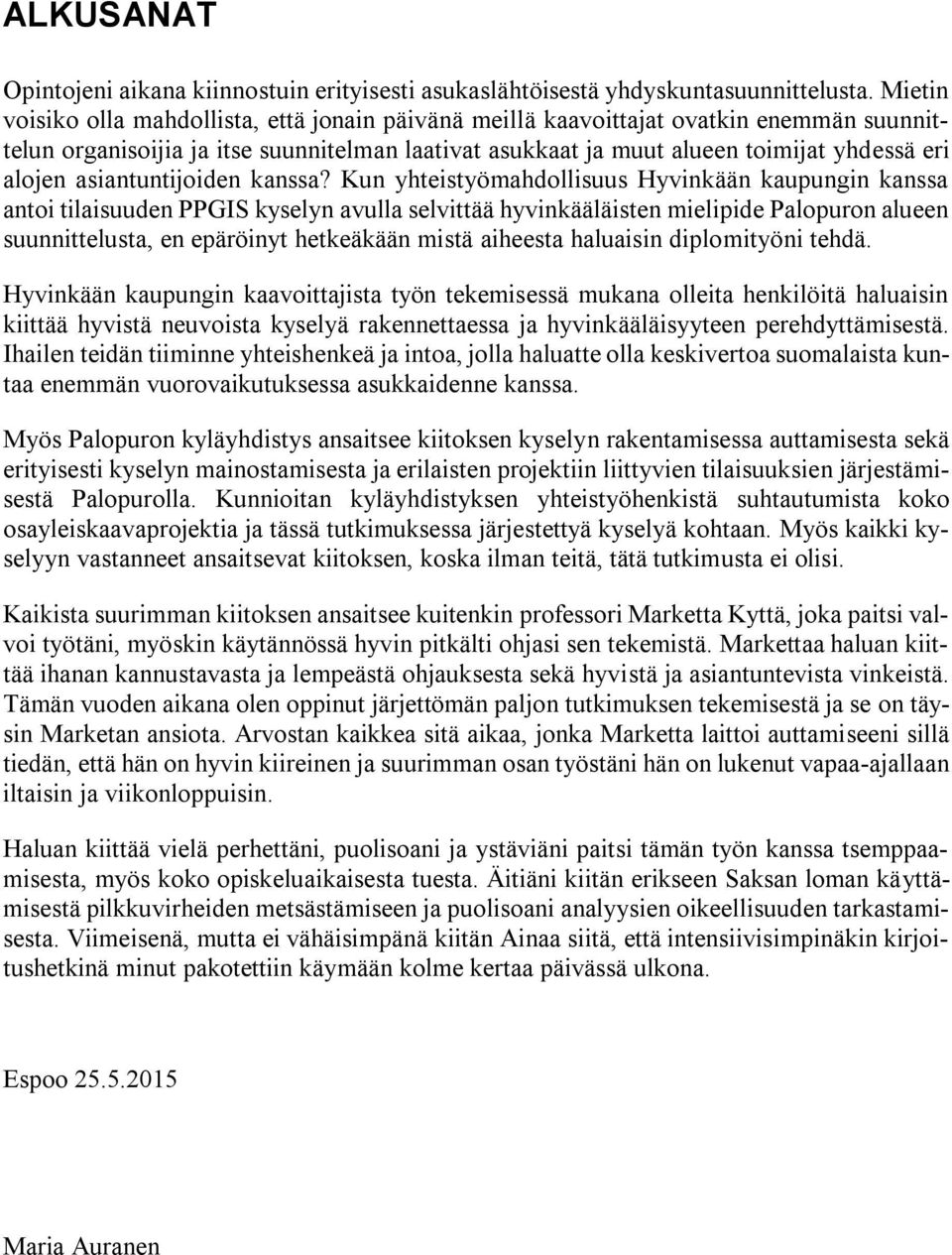 ALKUSANAT

Opintojeni aikana kiinnostuin erityisesti asukaslähtöisestä yhdyskuntasuunnittelusta. Mietin voisiko olla mahdollista, että jonain päivänä meillä kaavoittajat ovatkin enemmän suunnittelun organisoijia ja itse suunnitelman laativat asukkaat ja muut alueen toimijat yhdessä eri alojen asiantuntijoiden kanssa? Kun yhteistyömahdollisuus Hyvinkään kaupungin kanssa antoi tilaisuuden PPGIS kyselyn avulla selvittää hyvinkääläisten mielipide Palopuron alueen suunnittelusta, en epäröinyt hetkeäkään mistä aiheesta haluaisin diplomityöni tehdä.

Hyvinkään kaupungin kaavoittajista työn tekemisessä mukana olleita henkilöitä haluaisin kiittää hyvistä neuvoista kyselyä rakennettaessa ja hyvinkääläisyyteen perehdyttämisestä. Ihailen teidän tiiminne yhteishenkeä ja intoa, jolla haluatte olla keskivertoa suomalaista kuntaa enemmän vuorovaikutuksessa asukkaidenne kanssa.

Myös Palopuron kyläyhdistys ansaitsee kiitoksen kyselyn rakentamisessa auttamisesta sekä erityisesti kyselyn mainostamisesta ja erilaisten projektiin liittyvien tilaisuuksien järjestämisestä Palopurolla. Kunnioitan kyläyhdistyksen yhteistyöhenkistä suhtautumista koko osayleiskaavaprojektia ja tässä tutkimuksessa järjestettyä kyselyä kohtaan. Myös kaikki kyselyyn vastanneet ansaitsevat kiitoksen, koska ilman teitä, tätä tutkimusta ei olisi.

Kaikista suurimman kiitoksen ansaitsee kuitenkin professori Marketta Kyttä, joka paitsi valvoi työtäni, myöskin käytännössä hyvin pitkälti ohjasi sen tekemistä. Markettaa haluan kiittää ihanan kannustavasta ja lempeästä ohjauksesta sekä hyvistä ja asiantuntevista vinkeistä. Tämän vuoden aikana olen oppinut järjettömän paljon tutkimuksen tekemisestä ja se on täysin Marketan ansiota. Arvostan kaikkea sitä aikaa, jonka Marketta laittoi auttamiseeni sillä tiedän, että hän on hyvin kiireinen ja suurimman osan työstäni hän on lukenut vapaa-ajallaan iltaisin ja viikonloppuisin.

Haluan kiittää vielä perhettäni, puolisoani ja ystäviäni paitsi tämän työn kanssa tsemppaamisesta, myös koko opiskeluaikaisesta tuesta. Äitiäni kiitän erikseen Saksan loman käyttämisestä pilkkuvirheiden metsästämiseen ja puolisoani analyysien oikeellisuuden tarkastamisesta. Viimeisenä, mutta ei vähäisimpänä kiitän Ainaa siitä, että intensiivisimpinäkin kirjoitushetkinä minut pakotettiin käymään kolme kertaa päivässä ulkona.

Espoo 25.5.2015

Maria Auranen